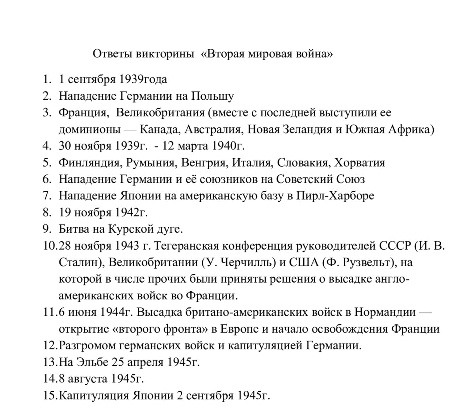 Ответы викторины «Вторая мировая война»

1. 1 сентября 1939года
2. Нападение Германии на Польшу
3. Франция, Великобритания (вместе с последней выступили ее доминионы — Канада, Австралия, Новая Зеландия и Южная Африка)
4. 30 ноября 1939г. - 12 марта 1940г.
5. Финляндия, Румыния, Венгрия, Италия, Словакия, Хорватия
6. Нападение Германии и её союзников на Советский Союз
7. Нападение Японии на американскую базу в Пирл-Харборе
8. 19 ноября 1942г.
9. Битва на Курской дуге.
10. 28 ноября 1943 г. Тегеранская конференция руководителей СССР (И. В. Сталин), Великобритании (У. Черчилль) и США (Ф. Рузвельт), на которой в числе прочих были приняты решения о высадке англо-американских войск во Франции.
11. 6 июня 1944г. Высадка британо-американских войск в Нормандии — открытие «второго фронта» в Европе и начало освобождения Франции
12. Разгромом германских войск и капитуляцией Германии.
13. На Эльбе 25 апреля 1945г.
14. 8 августа 1945г.
15. Капитуляция Японии 2 сентября 1945г.